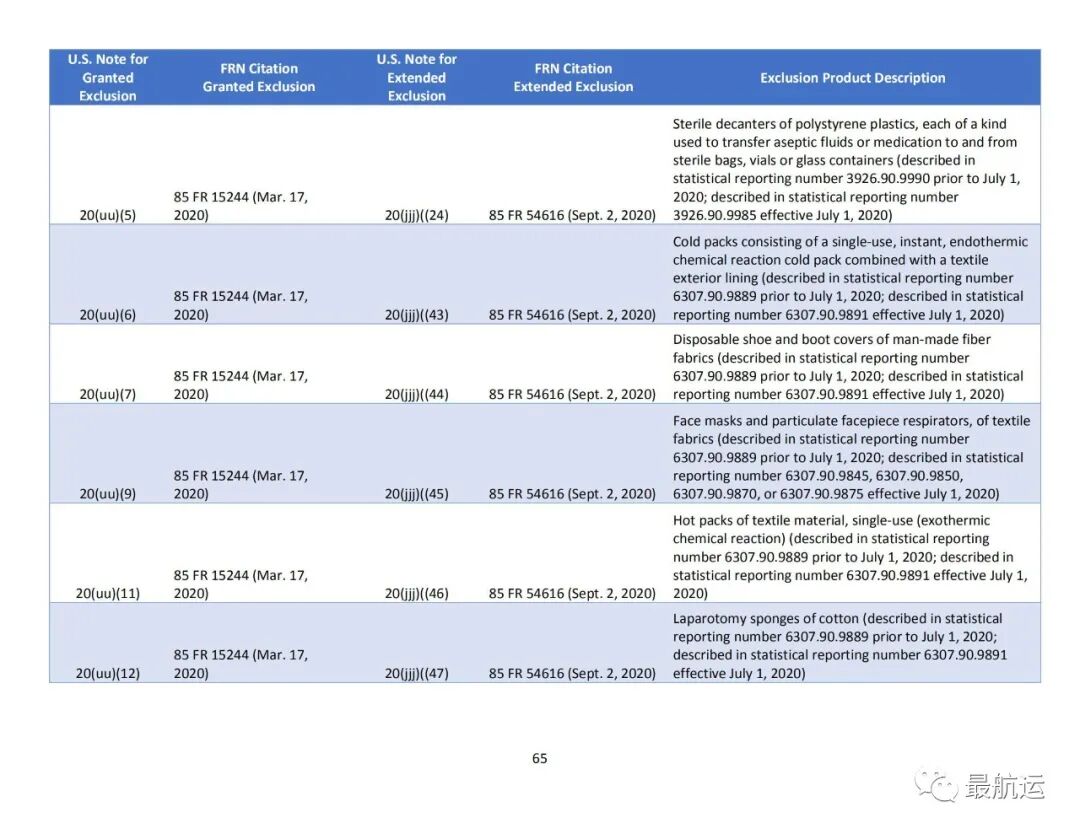 | U.S. Note for Granted Exclusion | FRN Citation Granted Exclusion | U.S. Note for Extended Exclusion | FRN Citation Extended Exclusion | Exclusion Product Description |
|---|---|---|---|---|
| 20(uu)(5) | 85 FR 15244 (Mar. 17, 2020) | 20(jjj)((24) | 85 FR 54616 (Sept. 2, 2020) | Sterile decanters of polystyrene plastics, each of a kind used to transfer aseptic fluids or medication to and from sterile bags, vials or glass containers (described in statistical reporting number 3926.90.9990 prior to July 1, 2020; described in statistical reporting number 3926.90.9985 effective July 1, 2020) |
| 20(uu)(6) | 85 FR 15244 (Mar. 17, 2020) | 20(jjj)((43) | 85 FR 54616 (Sept. 2, 2020) | Cold packs consisting of a single-use, instant, endothermic chemical reaction cold pack combined with a textile exterior lining (described in statistical reporting number 6307.90.9889 prior to July 1, 2020; described in statistical reporting number 6307.90.9891 effective July 1, 2020) |
| 20(uu)(7) | 85 FR 15244 (Mar. 17, 2020) | 20(jjj)((44) | 85 FR 54616 (Sept. 2, 2020) | Disposable shoe and boot covers of man-made fiber fabrics (described in statistical reporting number 6307.90.9889 prior to July 1, 2020; described in statistical reporting number 6307.90.9891 effective July 1, 2020) |
| 20(uu)(9) | 85 FR 15244 (Mar. 17, 2020) | 20(jjj)((45) | 85 FR 54616 (Sept. 2, 2020) | Face masks and particulate facepiece respirators, of textile fabrics (described in statistical reporting number 6307.90.9889 prior to July 1, 2020; described in statistical reporting number 6307.90.9845, 6307.90.9850, 6307.90.9870, or 6307.90.9875 effective July 1, 2020) |
| 20(uu)(11) | 85 FR 15244 (Mar. 17, 2020) | 20(jjj)((46) | 85 FR 54616 (Sept. 2, 2020) | Hot packs of textile material, single-use (exothermic chemical reaction) (described in statistical reporting number 6307.90.9889 prior to July 1, 2020; described in statistical reporting number 6307.90.9891 effective July 1, 2020) |
| 20(uu)(12) | 85 FR 15244 (Mar. 17, 2020) | 20(jjj)((47) | 85 FR 54616 (Sept. 2, 2020) | Laparotomy sponges of cotton (described in statistical reporting number 6307.90.9889 prior to July 1, 2020; described in statistical reporting number 6307.90.9891 effective July 1, 2020) |

65

最航运